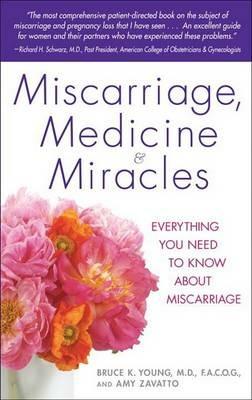 "The most comprehensive patient-directed book on the subject of miscarriage and pregnancy loss that I have seen . . . An excellent guide for women and their partners who have experienced these problems."
—Richard H. Schwarz, M.D., Past President, American College of Obstetricians & Gynecologists

Miscarriage, Medicine & Miracles

EVERYTHING YOU NEED TO KNOW ABOUT MISCARRIAGE

BRUCE K. YOUNG, M.D., F.A.C.O.G., AND AMY ZAVATTO